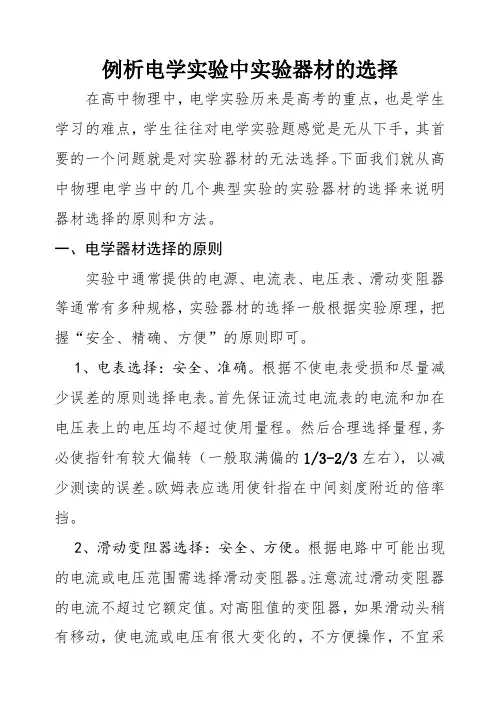 例析电学实验中实验器材的选择

在高中物理中，电学实验历来是高考的重点，也是学生学习的难点，学生往往对电学实验题感觉是无从下手，其首要的一个问题就是对实验器材的无法选择。下面我们就从高中物理电学当中的几个典型实验的实验器材的选择来说明器材选择的原则和方法。

一、电学器材选择的原则

实验中通常提供的电源、电流表、电压表、滑动变阻器等通常有多种规格，实验器材的选择一般根据实验原理，把握“安全、精确、方便”的原则即可。

1、电表选择：安全、准确。根据不使电表受损和尽量减少误差的原则选择电表。首先保证流过电流表的电流和加在电压表上的电压均不超过使用量程。然后合理选择量程，务必使指针有较大偏转（一般取满偏的1/3-2/3左右），以减少测读的误差。欧姆表应选用使针指在中间刻度附近的倍率挡。

2、滑动变阻器选择：安全、方便。根据电路中可能出现的电流或电压范围需选择滑动变阻器。注意流过滑动变阻器的电流不超过它额定值。对高阻值的变阻器，如果滑动头稍有移动，使电流或电压有很大变化的，不方便操作，不宜采